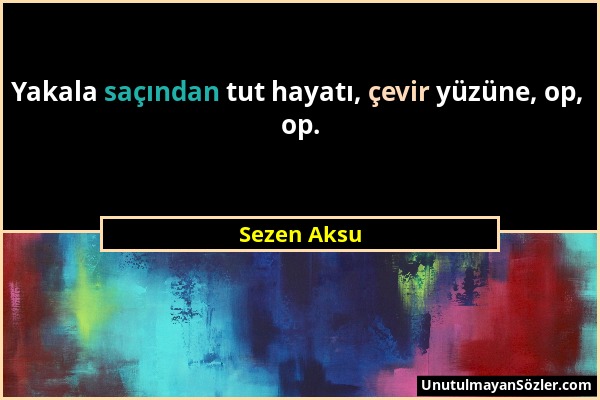 Yakala saçından tut hayatı, çevir yüzüne, op, op.

Sezen Aksu

UnutulmayanSözler.com